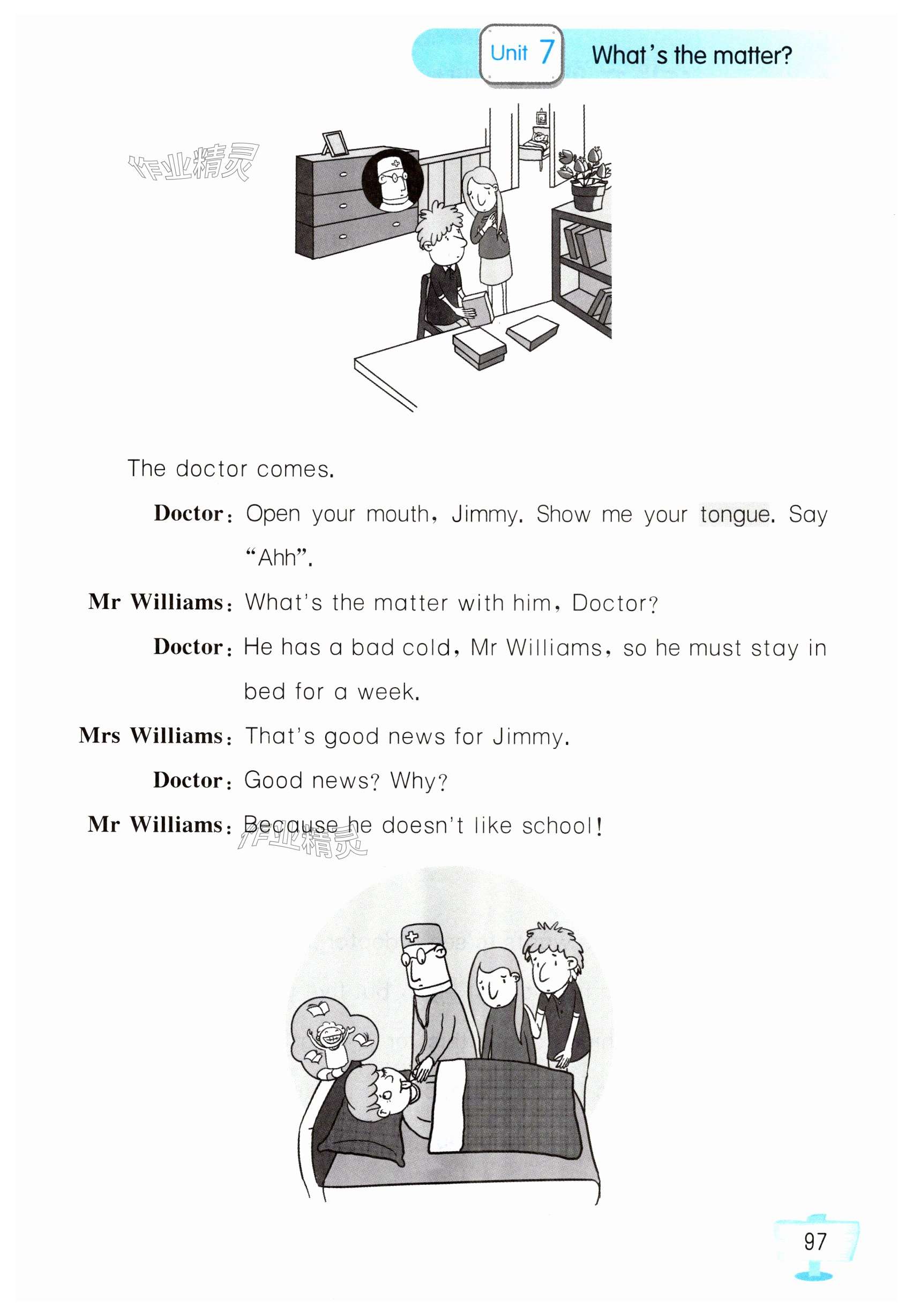 Unit 7 What's the matter?

The doctor comes.

Doctor: Open your mouth, Jimmy. Show me your tongue. Say "Ahh".

Mr Williams: What's the matter with him, Doctor?

Doctor: He has a bad cold, Mr Williams, so he must stay in bed for a week.

Mrs Williams: That's good news for Jimmy.

Doctor: Good news? Why?

Mr Williams: Because he doesn't like school!

97

作业精灵